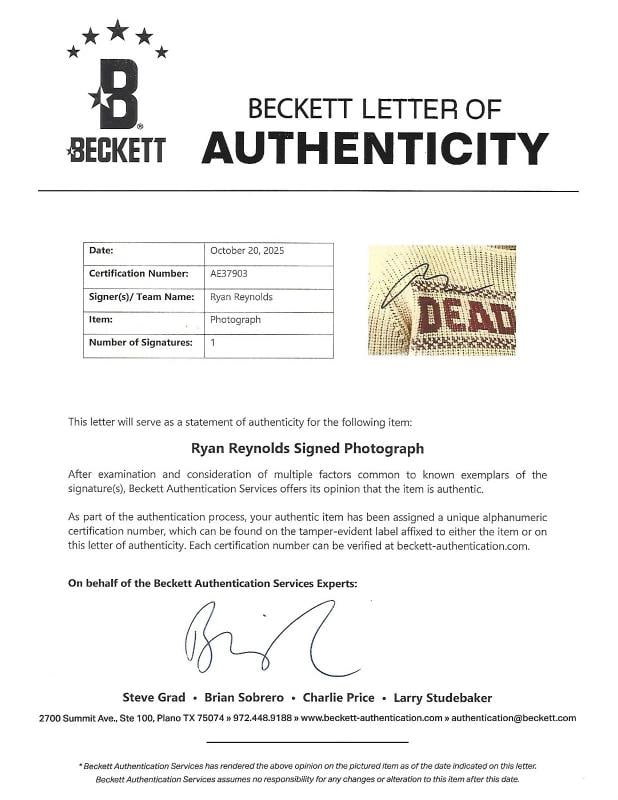 B
BECKETT

BECKETT LETTER OF
AUTHENTICITY

| Date: | October 20, 2025 |
|---|---|
| Certification Number: | AE37903 |
| Signer(s)/ Team Name: | Ryan Reynolds |
| Item: | Photograph |
| Number of Signatures: | 1 |

DEAD

This letter will serve as a statement of authenticity for the following item:

Ryan Reynolds Signed Photograph

After examination and consideration of multiple factors common to known exemplars of the signature(s), Beckett Authentication Services offers its opinion that the item is authentic.

As part of the authentication process, your authentic item has been assigned a unique alphanumeric certification number, which can be found on the tamper-evident label affixed to either the item or on this letter of authenticity. Each certification number can be verified at beckett-authentication.com.

On behalf of the Beckett Authentication Services Experts:

Steve Grad • Brian Sobrero • Charlie Price • Larry Studebaker

2700 Summit Ave., Ste 100, Plano TX 75074 » 972.448.9188 » www.beckett-authentication.com » authentication@beckett.com

* Beckett Authentication Services has rendered the above opinion on the pictured item as of the date indicated on this letter. Beckett Authentication Services assumes no responsibility for any changes or alteration to this item after this date.